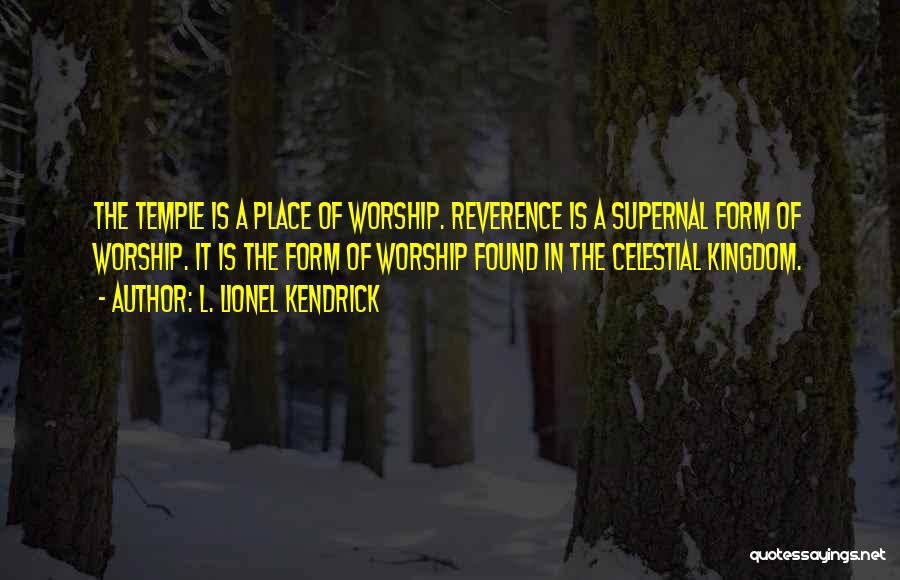 THE TEMPLE IS A PLACE OF WORSHIP. REVERENCE IS A SUPERNAL FORM OF WORSHIP. IT IS THE FORM OF WORSHIP FOUND IN THE CELESTIAL KINGDOM.
- AUTHOR: L. LIONEL KENDRICK

quotessayings.net